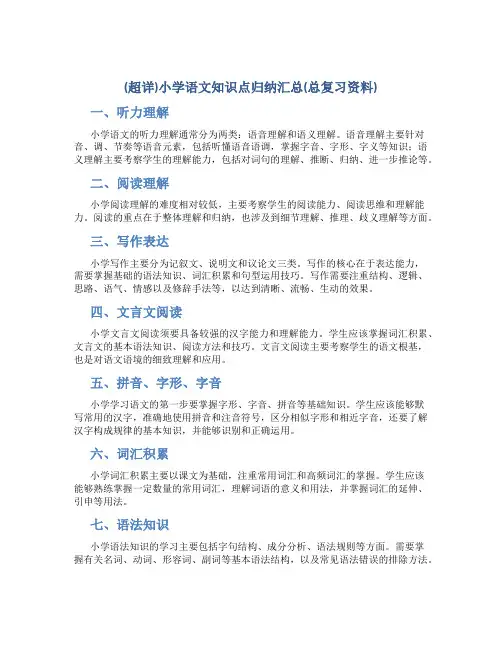 (超详)小学语文知识点归纳汇总(总复习资料)

一、听力理解

小学语文的听力理解通常分为两类：语音理解和语义理解。语音理解主要针对音、调、节奏等语音元素，包括听懂语音语调，掌握字音、字形、字义等知识；语义理解主要考察学生的理解能力，包括对词句的理解、推断、归纳、进一步推论等。

二、阅读理解

小学阅读理解的难度相对较低，主要考察学生的阅读能力、阅读思维和理解能力。阅读的重点在于整体理解和归纳，也涉及到细节理解、推理、歧义理解等方面。

三、写作表达

小学写作主要分为记叙文、说明文和议论文三类。写作的核心在于表达能力，需要掌握基础的语法知识、词汇积累和句型运用技巧。写作需要注重结构、逻辑、思路、语气、情感以及修辞手法等，以达到清晰、流畅、生动的效果。

四、文言文阅读

小学文言文阅读须要具备较强的汉字能力和理解能力。学生应该掌握词汇积累、文言文的基本语法知识、阅读方法和技巧。文言文阅读主要考察学生的语文根基，也是对语文语境的细致理解和应用。

五、拼音、字形、字音

小学学习语文的第一步要掌握字形、字音、拼音等基础知识。学生应该能够默写常用的汉字，准确地使用拼音和注音符号，区分相似字形和相近字音，还要了解汉字构成规律的基本知识，并能够识别和正确运用。

六、词汇积累

小学词汇积累主要以课文为基础，注重常用词汇和高频词汇的掌握。学生应该能够熟练掌握一定数量的常用词汇，理解词语的意义和用法，并掌握词汇的延伸、引申等用法。

七、语法知识

小学语法知识的学习主要包括字句结构、成分分析、语法规则等方面。需要掌握有关名词、动词、形容词、副词等基本语法结构，以及常见语法错误的排除方法。